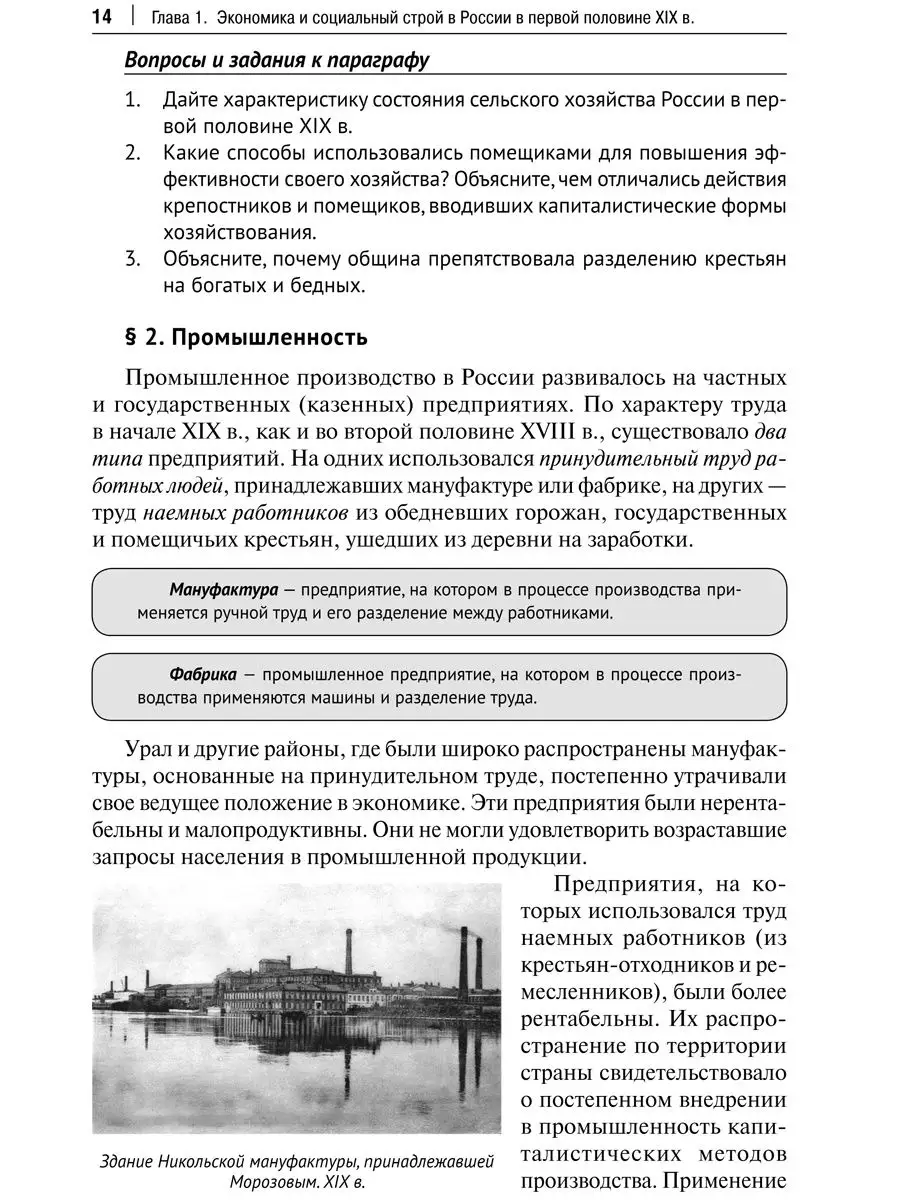 14 | Глава 1. Экономика и социальный строй в России в первой половине XIX в.

Вопросы и задания к параграфу

1. Дайте характеристику состояния сельского хозяйства России в первой половине XIX в.
2. Какие способы использовались помещиками для повышения эффективности своего хозяйства? Объясните, чем отличались действия крепостников и помещиков, вводивших капиталистические формы хозяйствования.
3. Объясните, почему община препятствовала разделению крестьян на богатых и бедных.

§ 2. Промышленность

Промышленное производство в России развивалось на частных и государственных (казенных) предприятиях. По характеру труда в начале XIX в., как и во второй половине XVIII в., существовало два типа предприятий. На одних использовался принудительный труд работных людей, принадлежавших мануфактуре или фабрике, на других — труд наемных работников из обедневших горожан, государственных и помещичьих крестьян, ушедших из деревни на заработки.

Мануфактура — предприятие, на котором в процессе производства применяется ручной труд и его разделение между работниками.

Фабрика — промышленное предприятие, на котором в процессе производства применяются машины и разделение труда.

Урал и другие районы, где были широко распространены мануфактуры, основанные на принудительном труде, постепенно утрачивали свое ведущее положение в экономике. Эти предприятия были нерентабельны и малопродуктивны. Они не могли удовлетворить возраставшие запросы населения в промышленной продукции.

Предприятия, на которых использовался труд наемных работников (из крестьян-отходников и ремесленников), были более рентабельны. Их распространение по территории страны свидетельствовало о постепенном внедрении в промышленность капиталистических методов производства. Применение

Здание Никольской мануфактуры, принадлежавшей Морозовым. XIX в.